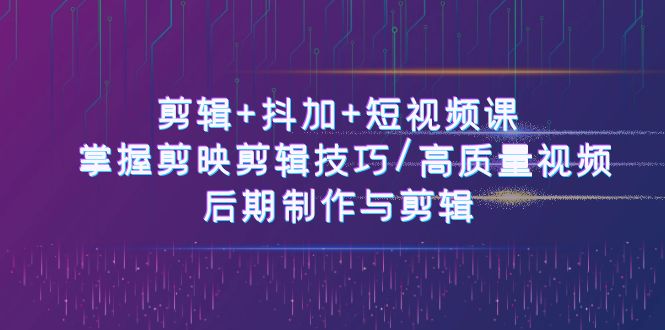 剪辑+抖加+短视频课
掌握剪映剪辑技巧/高质量视频
后期制作与剪辑